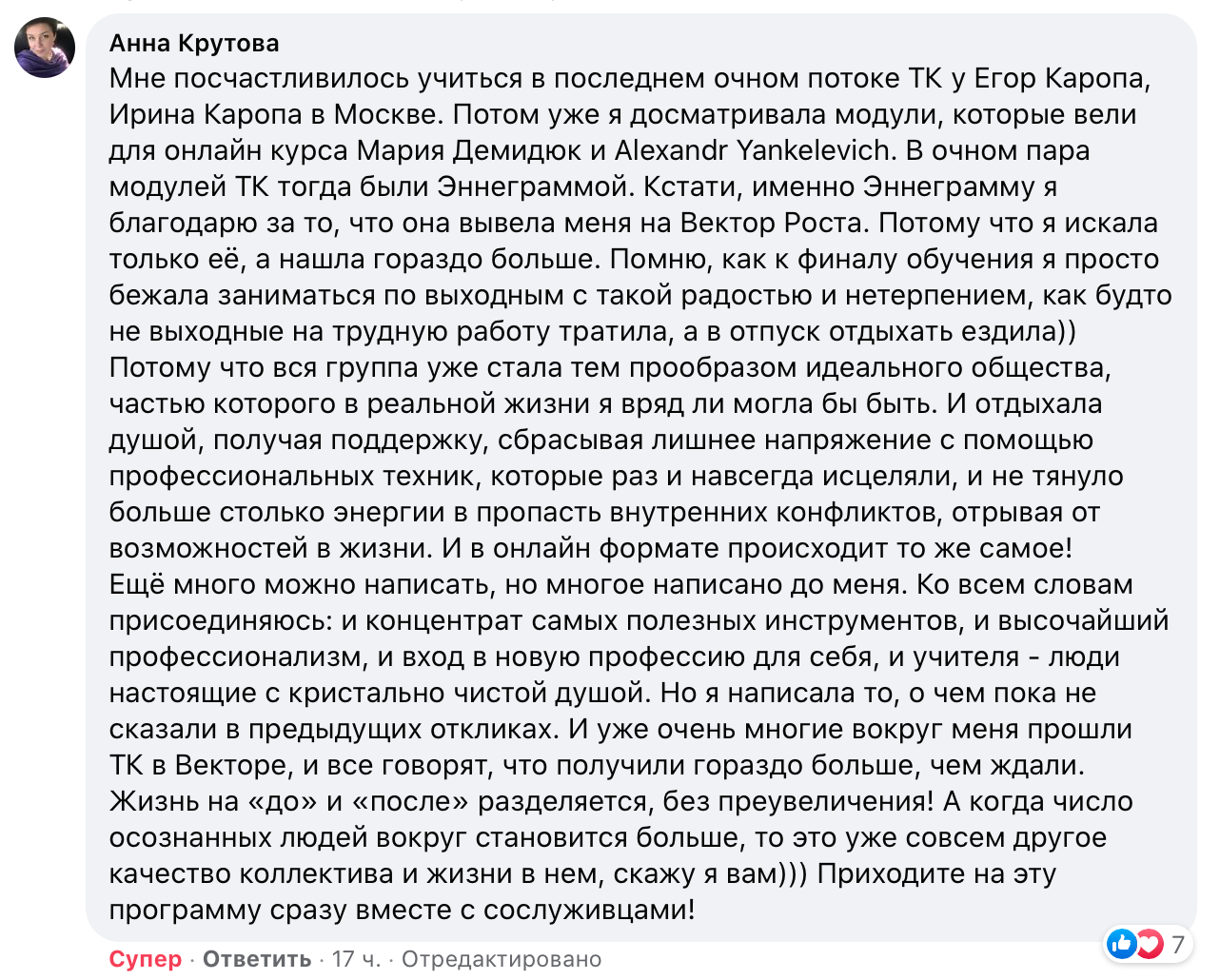 Анна Крутова
Мне посчастливилось учиться в последнем очном потоке ТК у Егор Каропа, Ирина Каропа в Москве. Потом уже я досматривала модули, которые вели для онлайн курса Мария Демидюк и Alexandr Yankelevich. В очном пара модулей ТК тогда были Эннеграммой. Кстати, именно Эннеграмму я благодарю за то, что она вывела меня на Вектор Роста. Потому что я искала только её, а нашла гораздо больше. Помню, как к финалу обучения я просто бежала заниматься по выходным с такой радостью и нетерпением, как будто не выходные на трудную работу тратила, а в отпуск отдыхать ездила))
Потому что вся группа уже стала тем прообразом идеального общества, частью которого в реальной жизни я вряд ли могла бы быть. И отдыхала душой, получая поддержку, сбрасывая лишнее напряжение с помощью профессиональных техник, которые раз и навсегда исцеляли, и не тянуло больше столько энергии в пропасть внутренних конфликтов, отрывая от возможностей в жизни. И в онлайн формате происходит то же самое!
Ещё много можно написать, но многое написано до меня. Ко всем словам присоединяюсь: и концентрат самых полезных инструментов, и высочайший профессионализм, и вход в новую профессию для себя, и учителя - люди настоящие с кристально чистой душой. Но я написала то, о чем пока не сказали в предыдущих откликах. И уже очень многие вокруг меня прошли ТК в Векторе, и все говорят, что получили гораздо больше, чем ждали. Жизнь на «до» и «после» разделяется, без преувеличения! А когда число осознанных людей вокруг становится больше, то это уже совсем другое качество коллектива и жизни в нем, скажу я вам))) Приходите на эту программу сразу вместе с сослуживцами!

Супер · Ответить · 17 ч. · Отредактировано
7